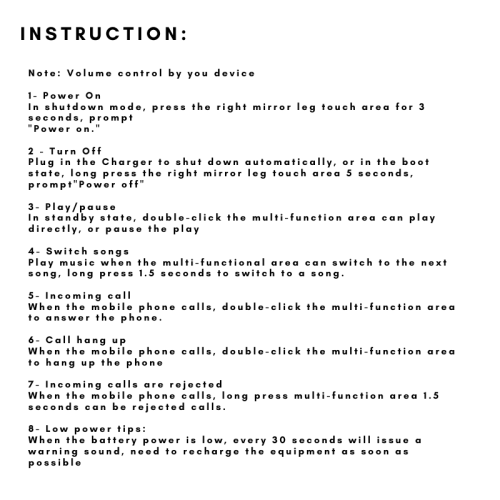 INSTRUCTION:

Note: Volume control by you device

1- Power On
In shutdown mode, press the right mirror leg touch area for 3 seconds, prompt
"Power on."

2 - Turn Off
Plug in the Charger to shut down automatically, or in the boot state, long press the right mirror leg touch area 5 seconds, prompt"Power off"

3- Play/pause
In standby state, double-click the multi-function area can play directly, or pause the play

4- Switch songs
Play music when the multi-functional area can switch to the next song, long press 1.5 seconds to switch to a song.

5- Incoming call
When the mobile phone calls, double-click the multi-function area to answer the phone.

6- Call hang up
When the mobile phone calls, double-click the multi-function area to hang up the phone

7- Incoming calls are rejected
When the mobile phone calls, long press multi-function area 1.5 seconds can be rejected calls.

8- Low power tips:
When the battery power is low, every 30 seconds will issue a warning sound, need to recharge the equipment as soon as possible